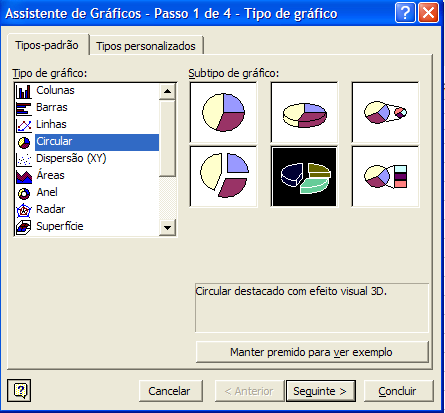 Assistente de Gráficos - Passo 1 de 4 - Tipo de gráfico

Tipos-padrão
Tipos personalizados

Tipo de gráfico:
Colunas
Barras
Linhas
Circular
Dispersão (XY)
Áreas
Anel
Radar
Superfície

Subtipo de gráfico:

Circular destacado com efeito visual 3D.

Manter premido para ver exemplo

Cancelar
< Anterior
Seguinte >
Concluir